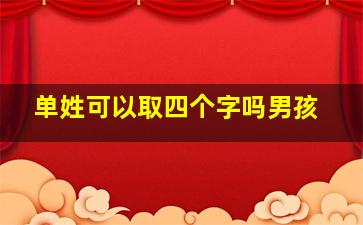 单姓可以取四个字吗男孩